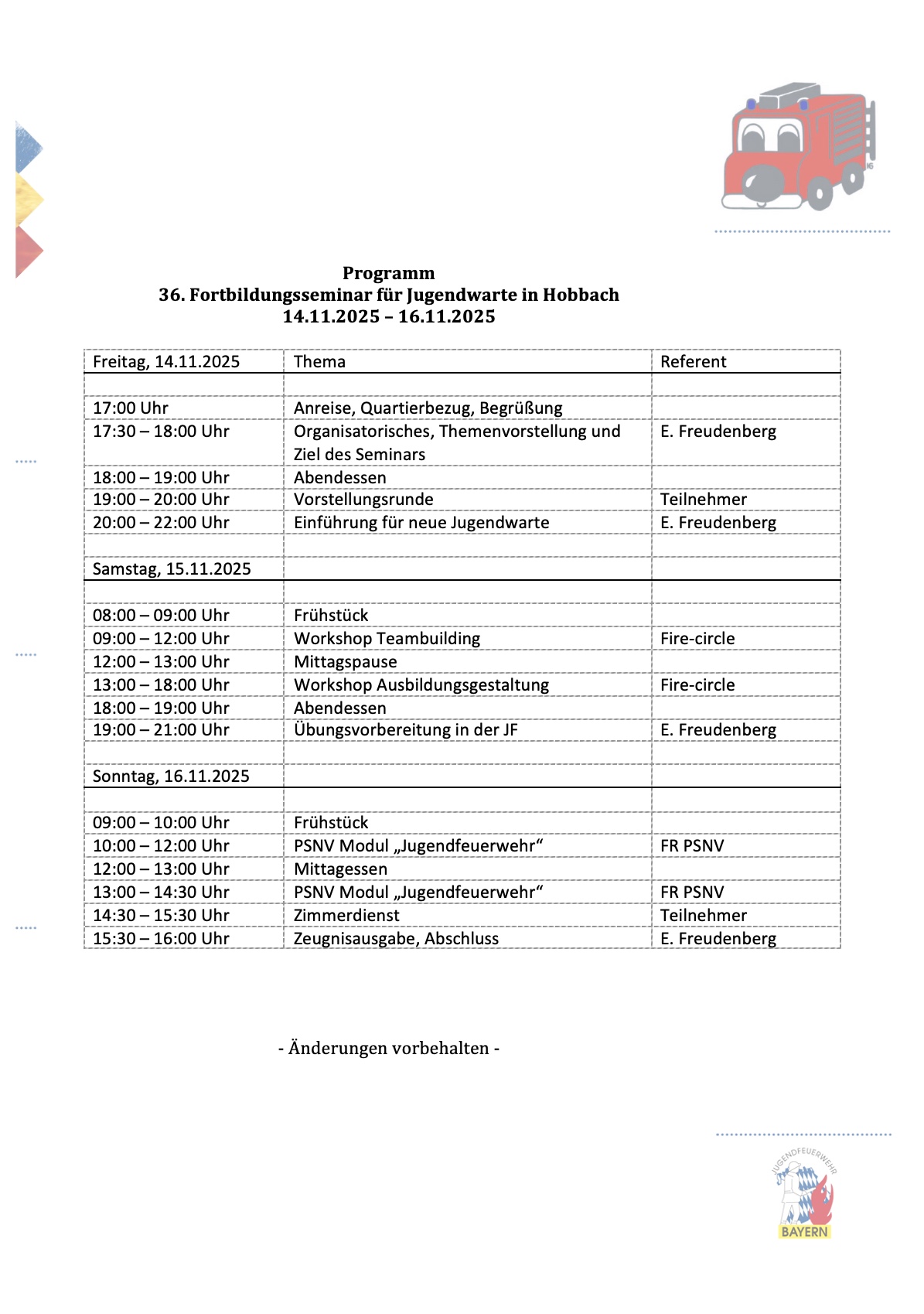 Programm
36. Fortbildungsseminar für Jugendwarte in Hobbach
14.11.2025 – 16.11.2025

| Freitag, 14.11.2025 | Thema | Referent |
|---|---|---|
| | | |
| 17:00 Uhr | Anreise, Quartierbezug, Begrüßung | |
| 17:30 – 18:00 Uhr | Organisatorisches, Themenvorstellung und Ziel des Seminars | E. Freudenberg |
| 18:00 – 19:00 Uhr | Abendessen | |
| 19:00 – 20:00 Uhr | Vorstellungsrunde | Teilnehmer |
| 20:00 – 22:00 Uhr | Einführung für neue Jugendwarte | E. Freudenberg |
| | | |
| Samstag, 15.11.2025 | | |
| | | |
| 08:00 – 09:00 Uhr | Frühstück | |
| 09:00 – 12:00 Uhr | Workshop Teambuilding | Fire-circle |
| 12:00 – 13:00 Uhr | Mittagspause | |
| 13:00 – 18:00 Uhr | Workshop Ausbildungsgestaltung | Fire-circle |
| 18:00 – 19:00 Uhr | Abendessen | |
| 19:00 – 21:00 Uhr | Übungsvorbereitung in der JF | E. Freudenberg |
| | | |
| Sonntag, 16.11.2025 | | |
| | | |
| 09:00 – 10:00 Uhr | Frühstück | |
| 10:00 – 12:00 Uhr | PSNV Modul „Jugendfeuerwehr“ | FR PSNV |
| 12:00 – 13:00 Uhr | Mittagessen | |
| 13:00 – 14:30 Uhr | PSNV Modul „Jugendfeuerwehr“ | FR PSNV |
| 14:30 – 15:30 Uhr | Zimmerdienst | Teilnehmer |
| 15:30 – 16:00 Uhr | Zeugnisausgabe, Abschluss | E. Freudenberg |

- Änderungen vorbehalten -

JUGENDFEUERWEHR
BAYERN